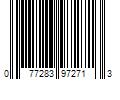 0 77283 97271 3